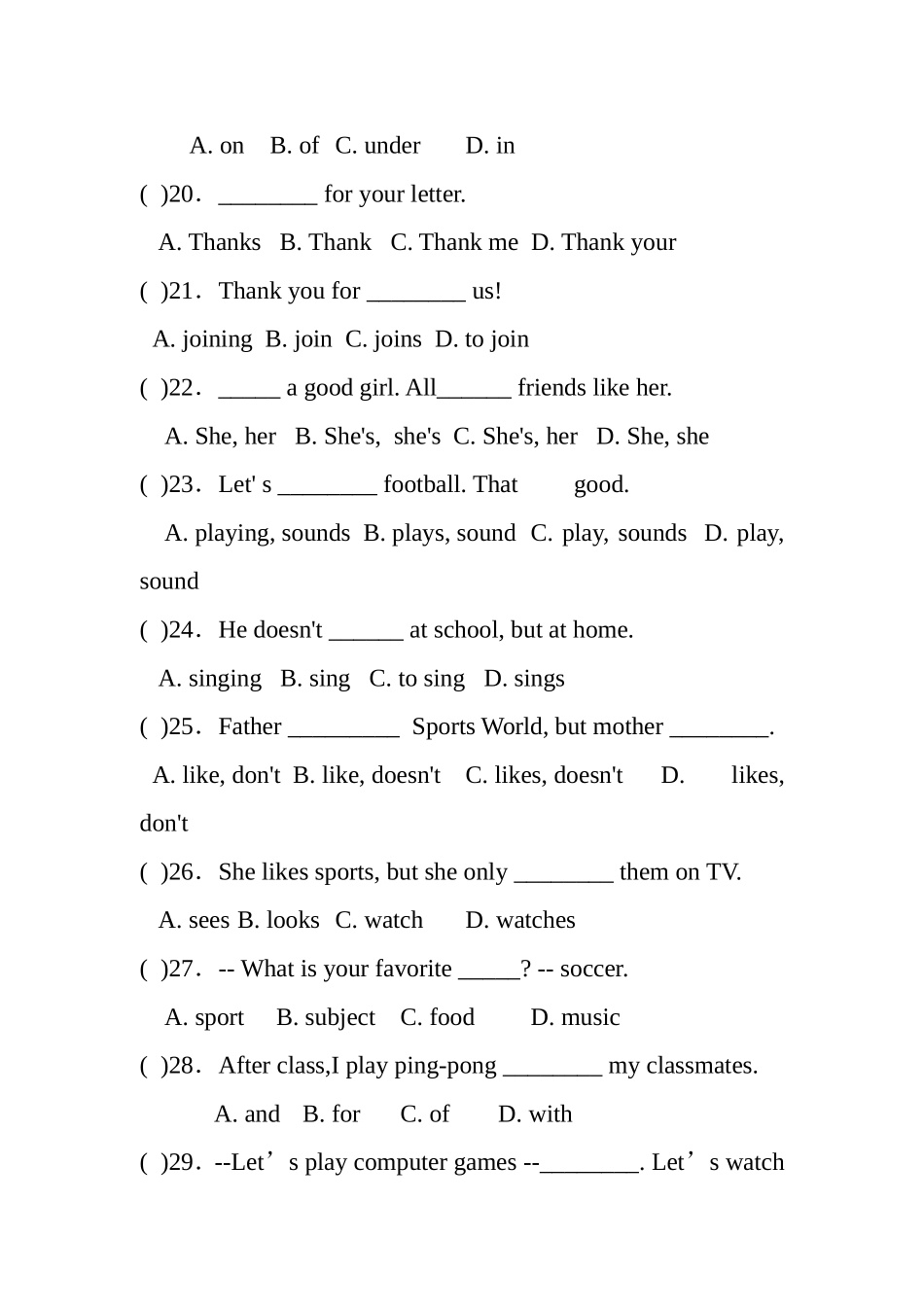 A. on B. of C. under D. in

( )20. ________ for your letter.

A. Thanks B. Thank C. Thank me D. Thank your

( )21. Thank you for ________ us!

A. joining B. join C. joins D. to join

( )22. _____ a good girl. All______ friends like her.

A. She, her B. She's, she's C. She's, her D. She, she

( )23. Let' s ________ football. That good.

A. playing, sounds B. plays, sound C. play, sounds D. play, sound

( )24. He doesn't ______ at school, but at home.

A. singing B. sing C. to sing D. sings

( )25. Father _________ Sports World, but mother ________.

A. like, don't B. like, doesn't C. likes, doesn't D. likes, don't

( )26. She likes sports, but she only ________ them on TV.

A. sees B. looks C. watch D. watches

( )27. -- What is your favorite _____? -- soccer.

A. sport B. subject C. food D. music

( )28. After class,I play ping-pong ________ my classmates.

A. and B. for C. of D. with

( )29. --Let’s play computer games --________. Let’s watch